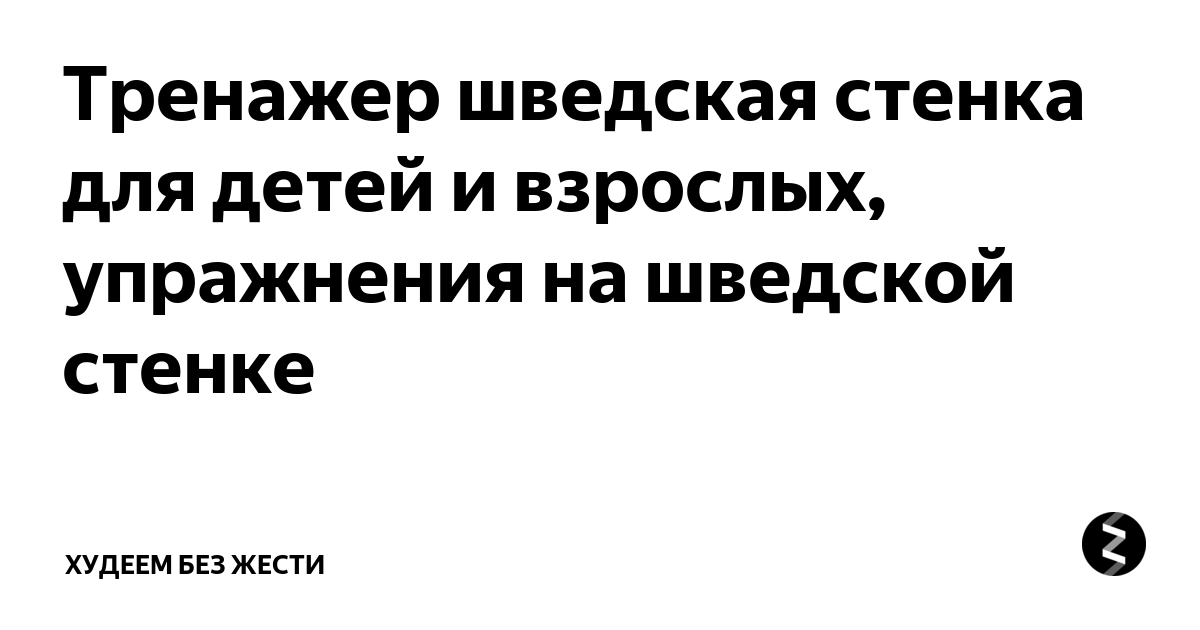 Тренажер шведская стенка для детей и взрослых, упражнения на шведской стенке

ХУДЕЕМ БЕЗ ЖЕСТИ